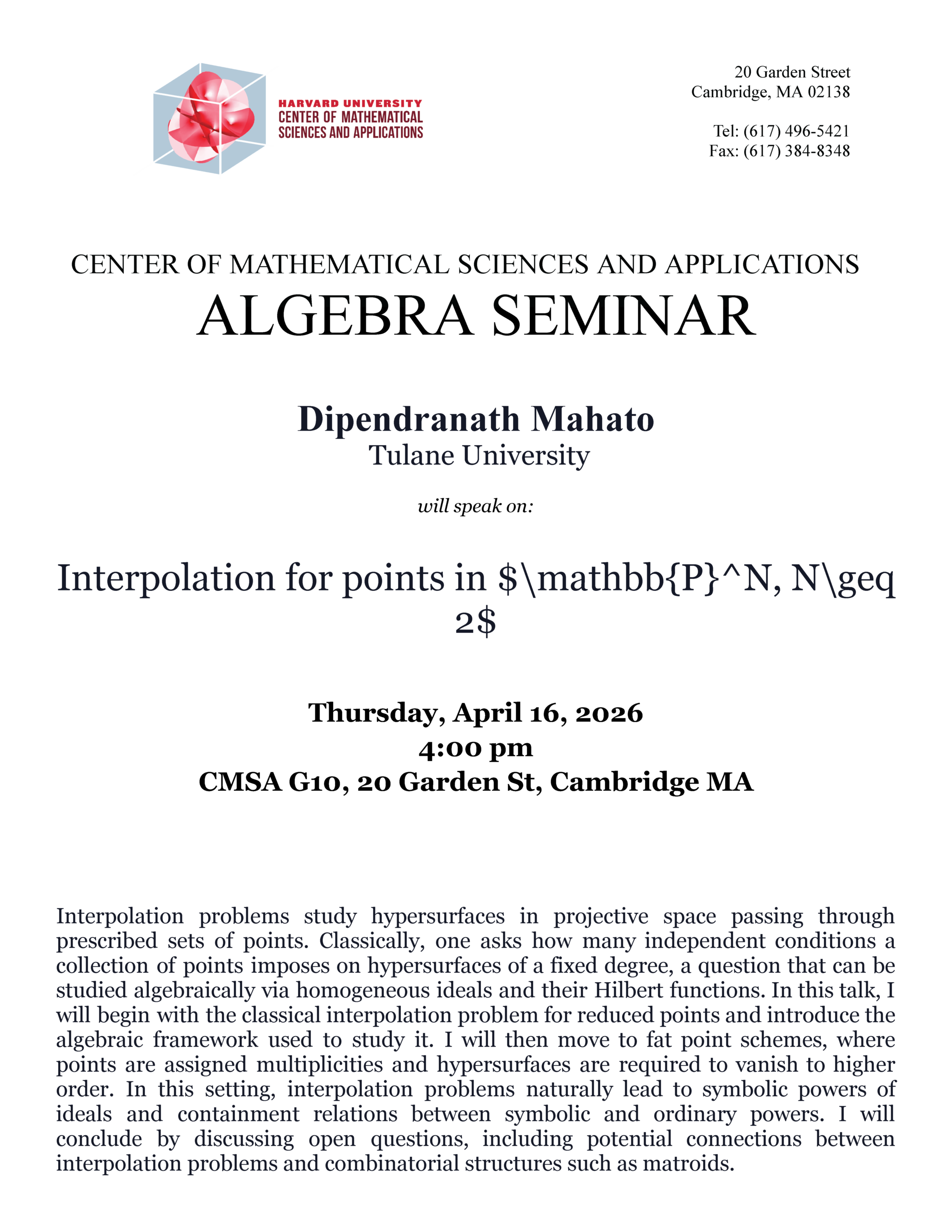 HARVARD UNIVERSITY
CENTER OF MATHEMATICAL SCIENCES AND APPLICATIONS

20 Garden Street
Cambridge, MA 02138

Tel: (617) 496-5421
Fax: (617) 384-8348

CENTER OF MATHEMATICAL SCIENCES AND APPLICATIONS
ALGEBRA SEMINAR

Dipendranath Mahato
Tulane University

will speak on:

Interpolation for points in \$\mathbb{P}^N, N\geq 2\$

Thursday, April 16, 2026
4:00 pm
CMSA G10, 20 Garden St, Cambridge MA

Interpolation problems study hypersurfaces in projective space passing through prescribed sets of points. Classically, one asks how many independent conditions a collection of points imposes on hypersurfaces of a fixed degree, a question that can be studied algebraically via homogeneous ideals and their Hilbert functions. In this talk, I will begin with the classical interpolation problem for reduced points and introduce the algebraic framework used to study it. I will then move to fat point schemes, where points are assigned multiplicities and hypersurfaces are required to vanish to higher order. In this setting, interpolation problems naturally lead to symbolic powers of ideals and containment relations between symbolic and ordinary powers. I will conclude by discussing open questions, including potential connections between interpolation problems and combinatorial structures such as matroids.